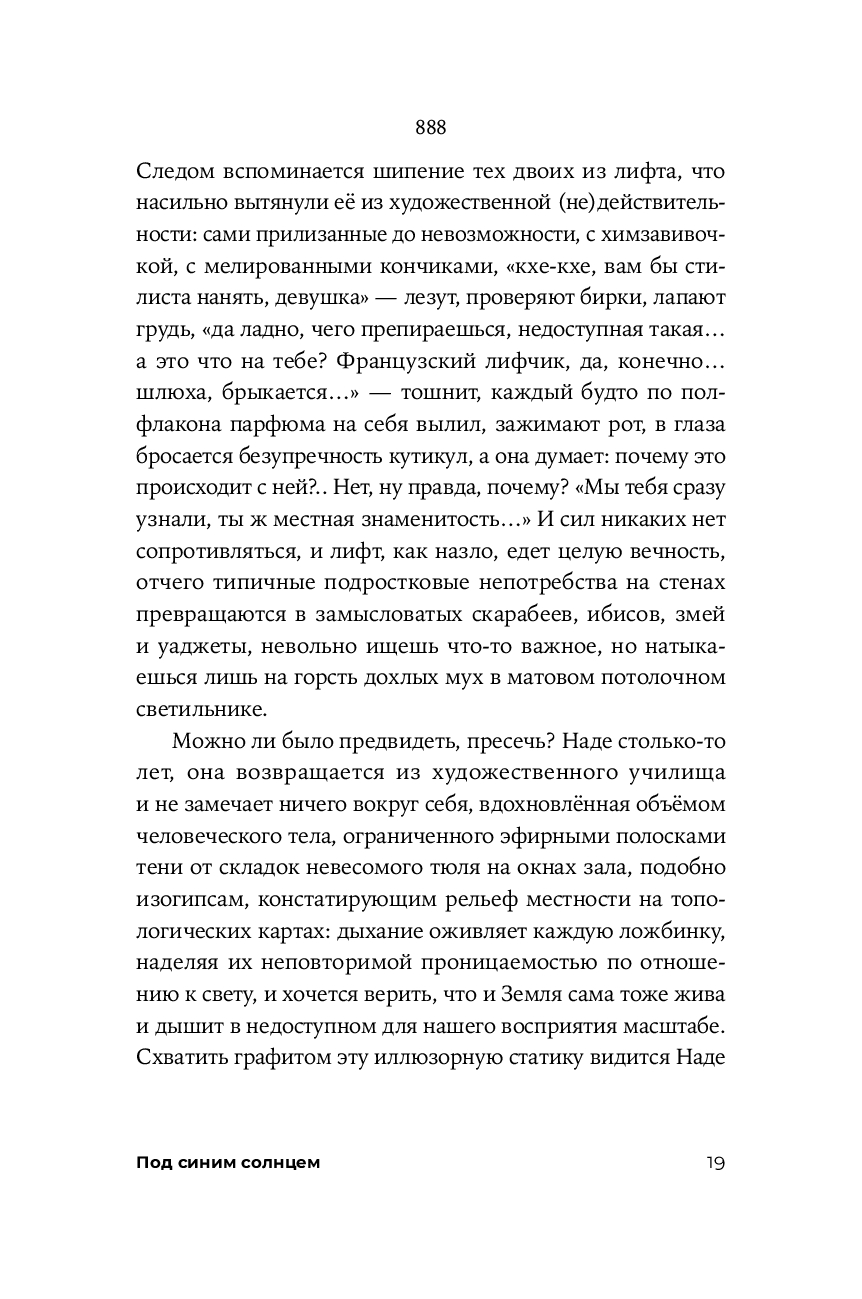 888

Следом вспоминается шипение тех двоих из лифта, что насильно вытянули её из художественной (не)действительности: сами прилизанные до невозможности, с химзавивочкой, с мелированными кончиками, «кхе-кхе, вам бы стилиста нанять, девушка» — лезут, проверяют бирки, лапают грудь, «да ладно, чего препираешься, недоступная такая… а это что на тебе? Французский лифчик, да, конечно… шлюха, брыкается…» — тошнит, каждый будто по полфлакона парфюма на себя вылил, зажимают рот, в глаза бросается безупречность кутикул, а она думает: почему это происходит с ней?.. Нет, ну правда, почему? «Мы тебя сразу узнали, ты ж местная знаменитость…» И сил никаких нет сопротивляться, и лифт, как назло, едет целую вечность, отчего типичные подростковые непотребства на стенах превращаются в замысловатых скарабеев, ибисов, змей и уаджеты, невольно ищешь что-то важное, но натыкаешься лишь на горсть дохлых мух в матовом потолочном светильнике.

Можно ли было предвидеть, пресечь? Наде столько-то лет, она возвращается из художественного училища и не замечает ничего вокруг себя, вдохновлённая объёмом человеческого тела, ограниченного эфирными полосками тени от складок невесомого тюля на окнах зала, подобно изогипсам, констатирующим рельеф местности на топологических картах: дыхание оживляет каждую ложбинку, наделяя их неповторимой проницаемостью по отношению к свету, и хочется верить, что и Земля сама тоже жива и дышит в недоступном для нашего восприятия масштабе. Схватить графитом эту иллюзорную статику видится Наде

Под синим солнцем 19